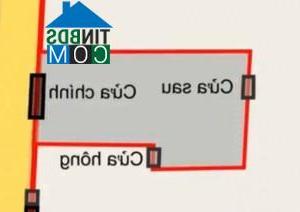 TINBDS
COM

Cửa chính

Cửa sau

Cửa hông